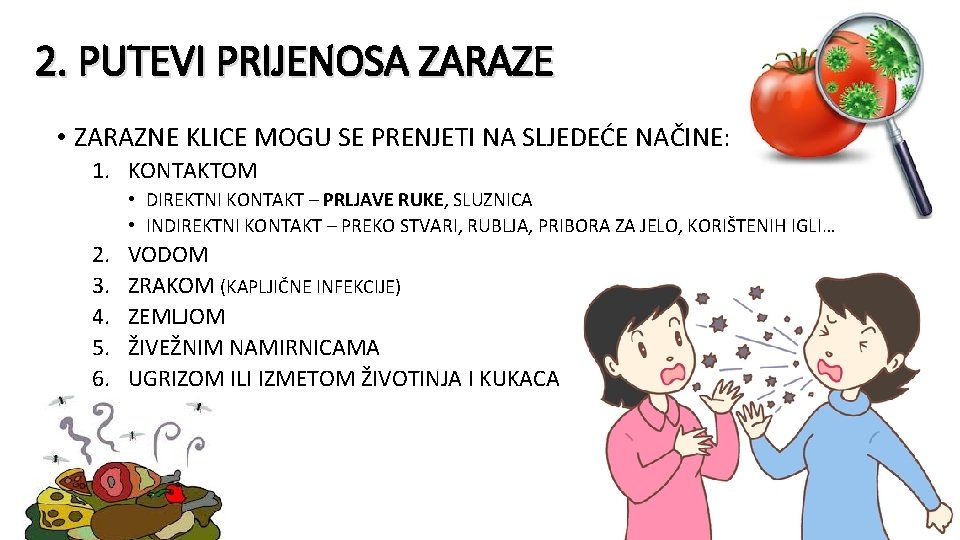 2. PUTEVI PRIJENOSA ZARAZE

• ZARAZNE KLICE MOGU SE PRENJETI NA SLJEDEĆE NAČINE:

1. KONTAKTOM
   • DIREKTNI KONTAKT – PRLJAVE RUKE, SLUZNICA
   • INDIREKTNI KONTAKT – PREKO STVARI, RUBLJA, PRIBORA ZA JELO, KORIŠTENIH IGLI…
2. VODOM
3. ZRAKOM (KAPLJIČNE INFEKCIJE)
4. ZEMLJOM
5. ŽIVEŽNIM NAMIRNICAMA
6. UGRIZOM ILI IZMETOM ŽIVOTINJA I KUKACA